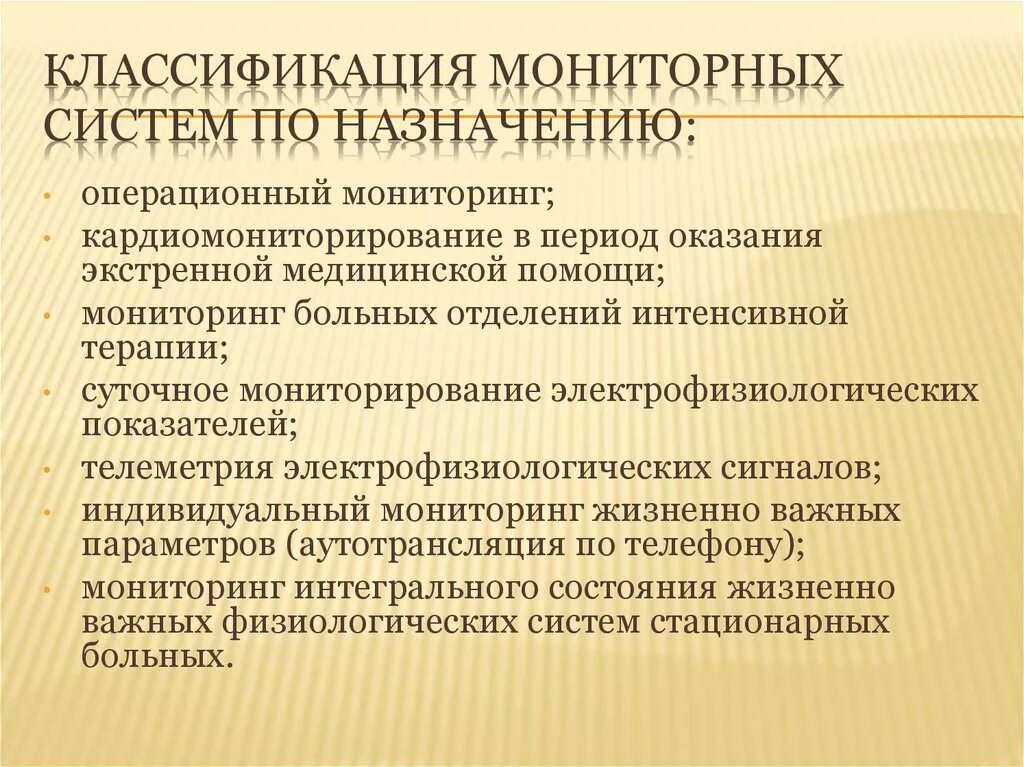 КЛАССИФИКАЦИЯ МОНИТОРНЫХ СИСТЕМ ПО НАЗНАЧЕНИЮ:

• операционный мониторинг;
• кардиомониторирование в период оказания экстренной медицинской помощи;
• мониторинг больных отделений интенсивной терапии;
• суточное мониторирование электрофизиологических показателей;
• телеметрия электрофизиологических сигналов;
• индивидуальный мониторинг жизненно важных параметров (аутотрансляция по телефону);
• мониторинг интегрального состояния жизненно важных физиологических систем стационарных больных.